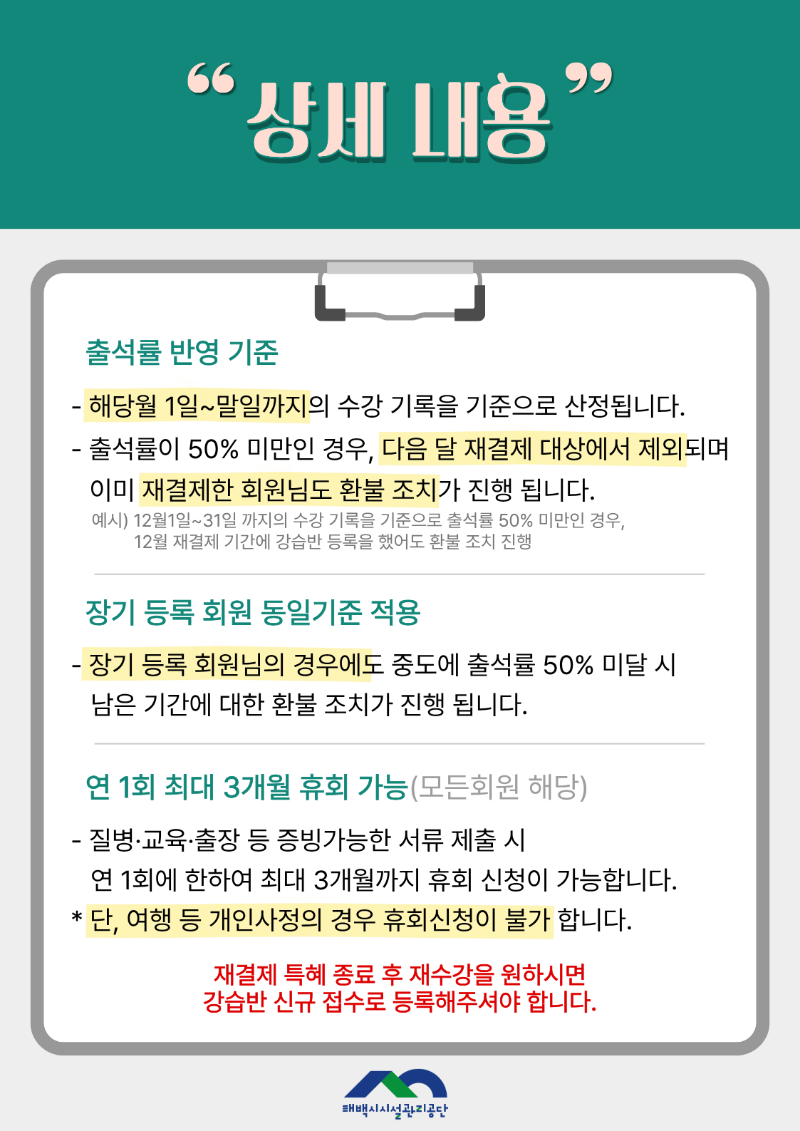 “상세 내용”

출석률 반영 기준

- 해당월 1일~말일까지의 수강 기록을 기준으로 산정됩니다.
- 출석률이 50% 미만인 경우, 다음 달 재결제 대상에서 제외되며 이미 재결제한 회원님도 환불 조치가 진행 됩니다.
예시) 12월1일~31일 까지의 수강 기록을 기준으로 출석률 50% 미만인 경우, 12월 재결제 기간에 강습반 등록을 했어도 환불 조치 진행

장기 등록 회원 동일기준 적용

- 장기 등록 회원님의 경우에도 중도에 출석률 50% 미달 시 남은 기간에 대한 환불 조치가 진행 됩니다.

연 1회 최대 3개월 휴회 가능(모든회원 해당)

- 질병·교육·출장 등 증빙가능한 서류 제출 시 연 1회에 한하여 최대 3개월까지 휴회 신청이 가능합니다.
* 단, 여행 등 개인사정의 경우 휴회신청이 불가 합니다.

재결제 특혜 종료 후 재수강을 원하시면
강습반 신규 접수로 등록해주셔야 합니다.

태백시시설관리공단